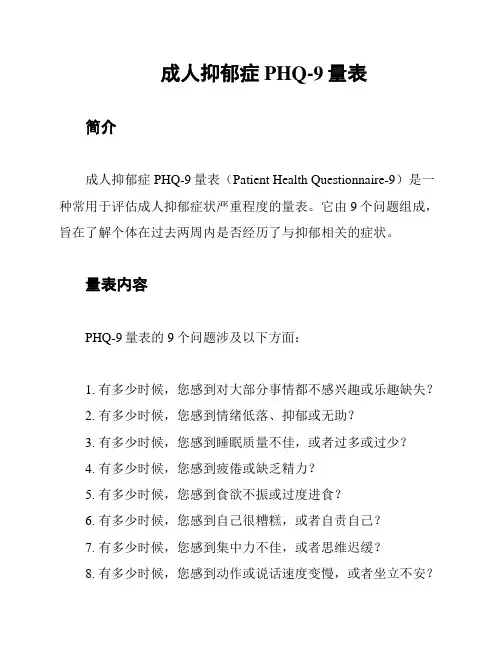 成人抑郁症 PHQ-9 量表

简介

成人抑郁症 PHQ-9 量表（Patient Health Questionnaire-9）是一种常用于评估成人抑郁症状严重程度的量表。它由 9 个问题组成，旨在了解个体在过去两周内是否经历了与抑郁相关的症状。

量表内容

PHQ-9 量表的 9 个问题涉及以下方面：

1. 有多少时候，您感到对大部分事情都不感兴趣或乐趣缺失？
2. 有多少时候，您感到情绪低落、抑郁或无助？
3. 有多少时候，您感到睡眠质量不佳，或者过多或过少？
4. 有多少时候，您感到疲倦或缺乏精力？
5. 有多少时候，您感到食欲不振或过度进食？
6. 有多少时候，您感到自己很糟糕，或者自责自己？
7. 有多少时候，您感到集中力不佳，或者思维迟缓？
8. 有多少时候，您感到动作或说话速度变慢，或者坐立不安？